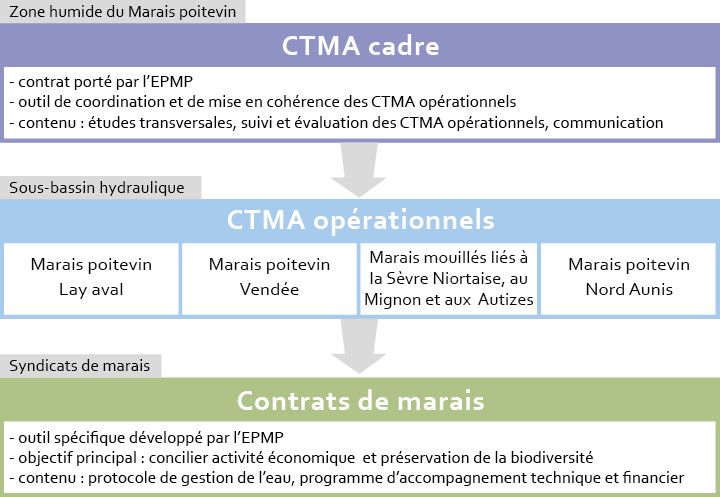 Zone humide du Marais poitevin

CTMA cadre

- contrat porté par l'EPMP
- outil de coordination et de mise en cohérence des CTMA opérationnels
- contenu : études transversales, suivi et évaluation des CTMA opérationnels, communication

Sous-bassin hydraulique

CTMA opérationnels

Marais poitevin Lay aval

Marais poitevin Vendée

Marais mouillés liés à la Sèvre Niortaise, au Mignon et aux Autizes

Marais poitevin Nord Aunis

Syndicats de marais

Contrats de marais

- outil spécifique développé par l'EPMP
- objectif principal : concilier activité économique et préservation de la biodiversité
- contenu : protocole de gestion de l'eau, programme d'accompagnement technique et financier